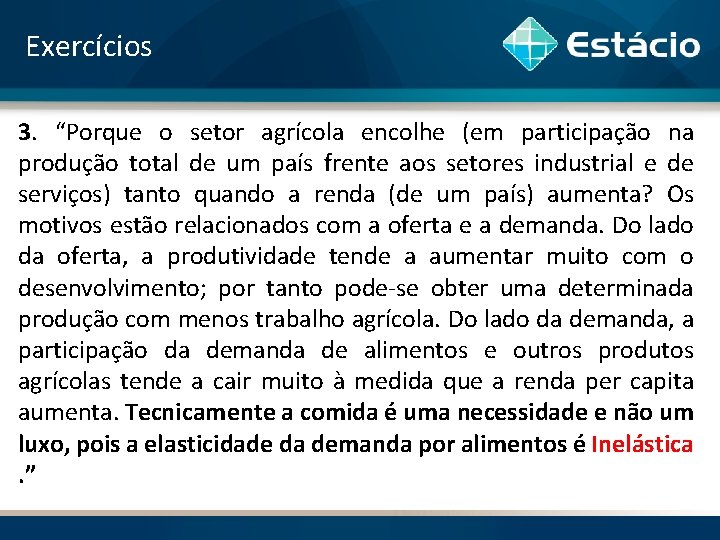 Exercícios

Estácio

3. “Porque o setor agrícola encolhe (em participação na produção total de um país frente aos setores industrial e de serviços) tanto quando a renda (de um país) aumenta? Os motivos estão relacionados com a oferta e a demanda. Do lado da oferta, a produtividade tende a aumentar muito com o desenvolvimento; por tanto pode-se obter uma determinada produção com menos trabalho agrícola. Do lado da demanda, a participação da demanda de alimentos e outros produtos agrícolas tende a cair muito à medida que a renda per capita aumenta. Tecnicamente a comida é uma necessidade e não um luxo, pois a elasticidade da demanda por alimentos é Inelástica .”